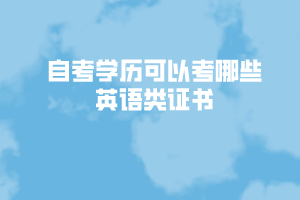 自考学历可以考哪些
英语类证书